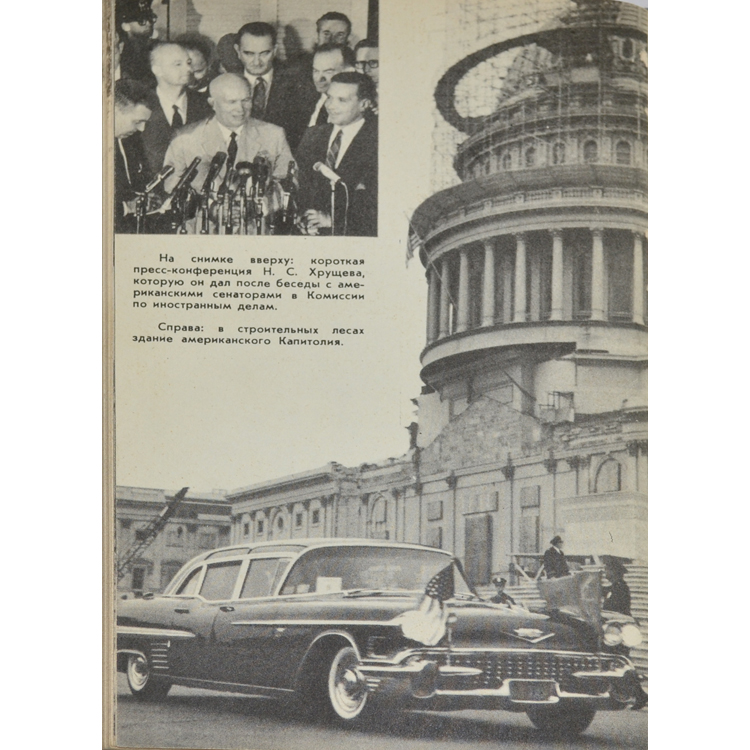 На снимке вверху: короткая пресс-конференция Н. С. Хрущева, которую он дал после беседы с американскими сенаторами в Комиссии по иностранным делам.

Справа: в строительных лесах здание американского Капитолия.